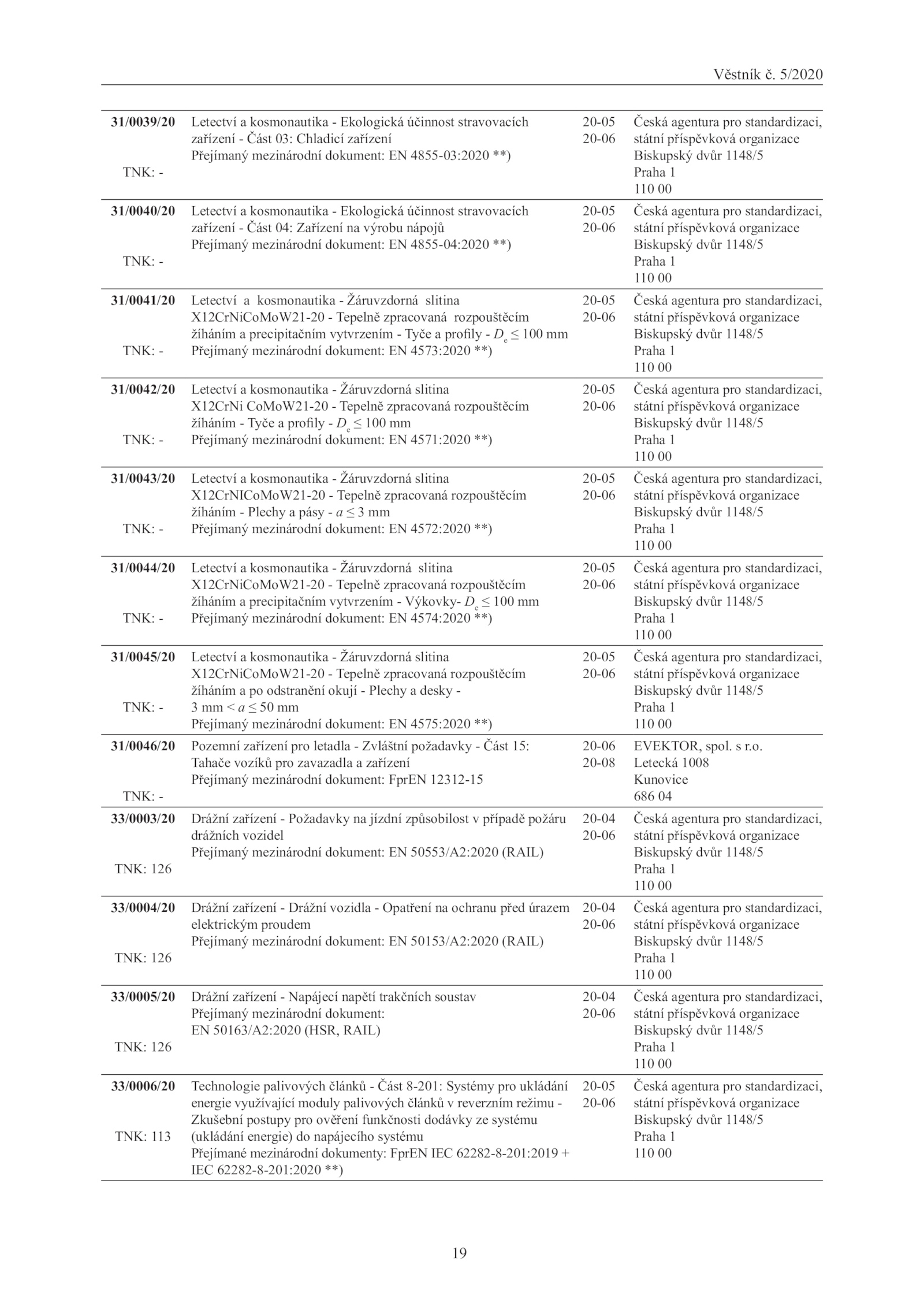 Věstník č. 5/2020

| | | | |
|---|---|---|---|
| **31/0039/20** TNK: - | Letectví a kosmonautika - Ekologická účinnost stravovacích zařízení - Část 03: Chladicí zařízení Přejímaný mezinárodní dokument: EN 4855-03:2020 **) | 20-05 20-06 | Česká agentura pro standardizaci, státní příspěvková organizace Biskupský dvůr 1148/5 Praha 1 110 00 |
| **31/0040/20** TNK: - | Letectví a kosmonautika - Ekologická účinnost stravovacích zařízení - Část 04: Zařízení na výrobu nápojů Přejímaný mezinárodní dokument: EN 4855-04:2020 **) | 20-05 20-06 | Česká agentura pro standardizaci, státní příspěvková organizace Biskupský dvůr 1148/5 Praha 1 110 00 |
| **31/0041/20** TNK: - | Letectví a kosmonautika - Žáruvzdorná slitina X12CrNiCoMoW21-20 - Tepelně zpracovaná rozpouštěcím žíháním a precipitačním vytvrzením - Tyče a profily - $D_e \leq 100$ mm Přejímaný mezinárodní dokument: EN 4573:2020 **) | 20-05 20-06 | Česká agentura pro standardizaci, státní příspěvková organizace Biskupský dvůr 1148/5 Praha 1 110 00 |
| **31/0042/20** TNK: - | Letectví a kosmonautika - Žáruvzdorná slitina X12CrNi CoMoW21-20 - Tepelně zpracovaná rozpouštěcím žíháním - Tyče a profily - $D_e \leq 100$ mm Přejímaný mezinárodní dokument: EN 4571:2020 **) | 20-05 20-06 | Česká agentura pro standardizaci, státní příspěvková organizace Biskupský dvůr 1148/5 Praha 1 110 00 |
| **31/0043/20** TNK: - | Letectví a kosmonautika - Žáruvzdorná slitina X12CrNICoMoW21-20 - Tepelně zpracovaná rozpouštěcím žíháním - Plechy a pásy - $a \leq 3$ mm Přejímaný mezinárodní dokument: EN 4572:2020 **) | 20-05 20-06 | Česká agentura pro standardizaci, státní příspěvková organizace Biskupský dvůr 1148/5 Praha 1 110 00 |
| **31/0044/20** TNK: - | Letectví a kosmonautika - Žáruvzdorná slitina X12CrNiCoMoW21-20 - Tepelně zpracovaná rozpouštěcím žíháním a precipitačním vytvrzením - Výkovky- $D_e \leq 100$ mm Přejímaný mezinárodní dokument: EN 4574:2020 **) | 20-05 20-06 | Česká agentura pro standardizaci, státní příspěvková organizace Biskupský dvůr 1148/5 Praha 1 110 00 |
| **31/0045/20** TNK: - | Letectví a kosmonautika - Žáruvzdorná slitina X12CrNiCoMoW21-20 - Tepelně zpracovaná rozpouštěcím žíháním a po odstranění okují - Plechy a desky - 3 mm $< a \leq 50$ mm Přejímaný mezinárodní dokument: EN 4575:2020 **) | 20-05 20-06 | Česká agentura pro standardizaci, státní příspěvková organizace Biskupský dvůr 1148/5 Praha 1 110 00 |
| **31/0046/20** TNK: - | Pozemní zařízení pro letadla - Zvláštní požadavky - Část 15: Tahače vozíků pro zavazadla a zařízení Přejímaný mezinárodní dokument: FprEN 12312-15 | 20-06 20-08 | EVEKTOR, spol. s r.o. Letecká 1008 Kunovice 686 04 |
| **33/0003/20** TNK: 126 | Drážní zařízení - Požadavky na jízdní způsobilost v případě požáru drážních vozidel Přejímaný mezinárodní dokument: EN 50553/A2:2020 (RAIL) | 20-04 20-06 | Česká agentura pro standardizaci, státní příspěvková organizace Biskupský dvůr 1148/5 Praha 1 110 00 |
| **33/0004/20** TNK: 126 | Drážní zařízení - Drážní vozidla - Opatření na ochranu před úrazem elektrickým proudem Přejímaný mezinárodní dokument: EN 50153/A2:2020 (RAIL) | 20-04 20-06 | Česká agentura pro standardizaci, státní příspěvková organizace Biskupský dvůr 1148/5 Praha 1 110 00 |
| **33/0005/20** TNK: 126 | Drážní zařízení - Napájecí napětí trakčních soustav Přejímaný mezinárodní dokument: EN 50163/A2:2020 (HSR, RAIL) | 20-04 20-06 | Česká agentura pro standardizaci, státní příspěvková organizace Biskupský dvůr 1148/5 Praha 1 110 00 |
| **33/0006/20** TNK: 113 | Technologie palivových článků - Část 8-201: Systémy pro ukládání energie využívající moduly palivových článků v reverzním režimu - Zkušební postupy pro ověření funkčnosti dodávky ze systému (ukládání energie) do napájecího systému Přejímané mezinárodní dokumenty: FprEN IEC 62282-8-201:2019 + IEC 62282-8-201:2020 **) | 20-05 20-06 | Česká agentura pro standardizaci, státní příspěvková organizace Biskupský dvůr 1148/5 Praha 1 110 00 |

19